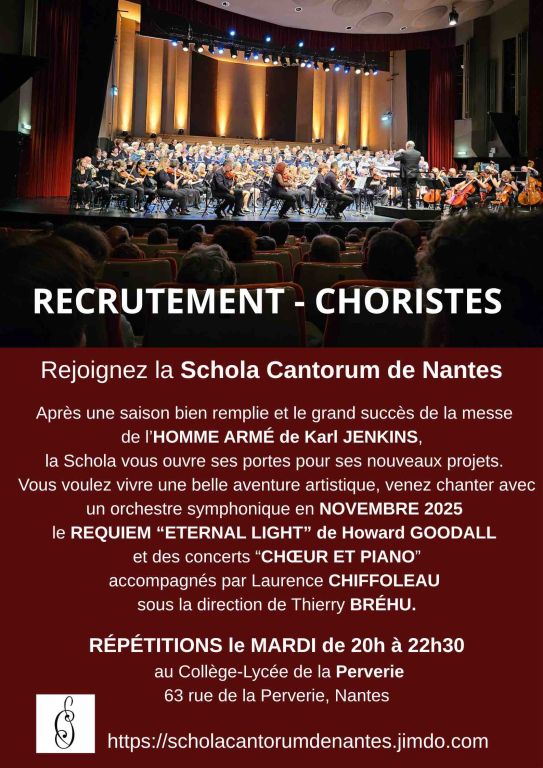 RECRUTEMENT - CHORISTES

Rejoignez la Schola Cantorum de Nantes

Après une saison bien remplie et le grand succès de la messe de l'HOMME ARMÉ de Karl JENKINS, la Schola vous ouvre ses portes pour ses nouveaux projets. Vous voulez vivre une belle aventure artistique, venez chanter avec un orchestre symphonique en NOVEMBRE 2025 le REQUIEM "ETERNAL LIGHT" de Howard GOODALL et des concerts "CHŒUR ET PIANO" accompagnés par Laurence CHIFFOLEAU sous la direction de Thierry BRÉHU.

RÉPÉTITIONS le MARDI de 20h à 22h30
au Collège-Lycée de la Perverie
63 rue de la Perverie, Nantes

https://scholacantorumdenantes.jimdo.com